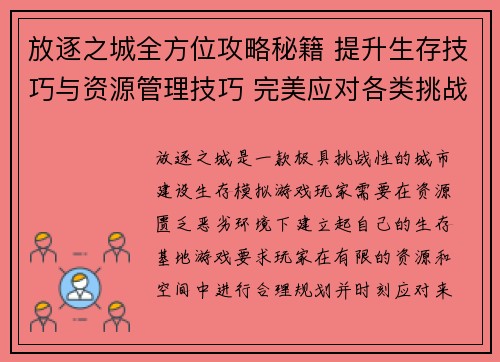 放逐之城全方位攻略秘籍 提升生存技巧与资源管理技巧 完美应对各类挑战

放逐之城是一款极具挑战性的城市建设生存模拟游戏玩家需要在资源匮乏恶劣环境下建立起自己的生存基地游戏要求玩家在有限的资源和空间中进行合理规划并时刻应对来